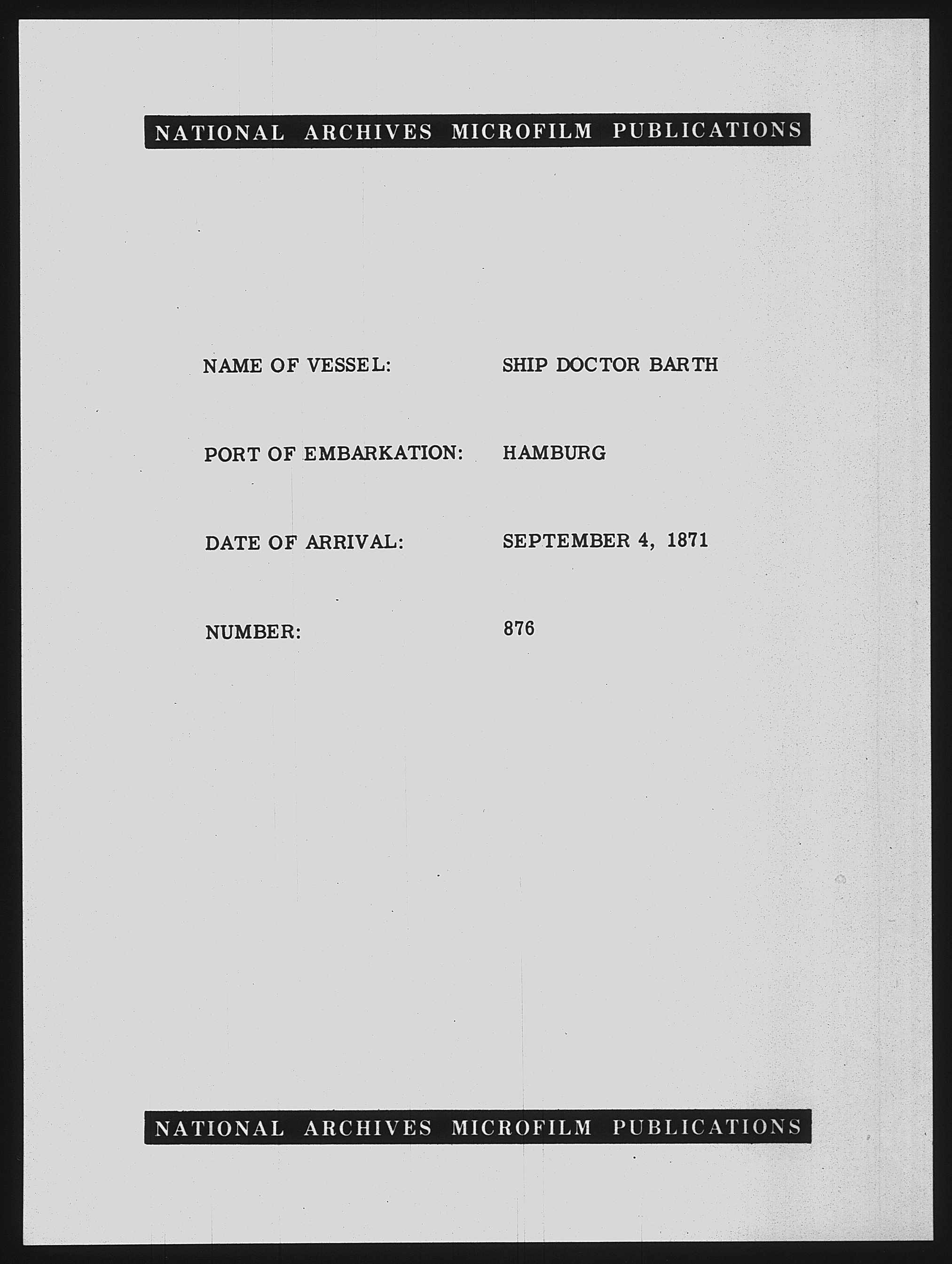 NATIONAL ARCHIVES MICROFILM PUBLICATIONS

NAME OF VESSEL: SHIP DOCTOR BARTH

PORT OF EMBARKATION: HAMBURG

DATE OF ARRIVAL: SEPTEMBER 4, 1871

NUMBER: 876

NATIONAL ARCHIVES MICROFILM PUBLICATIONS